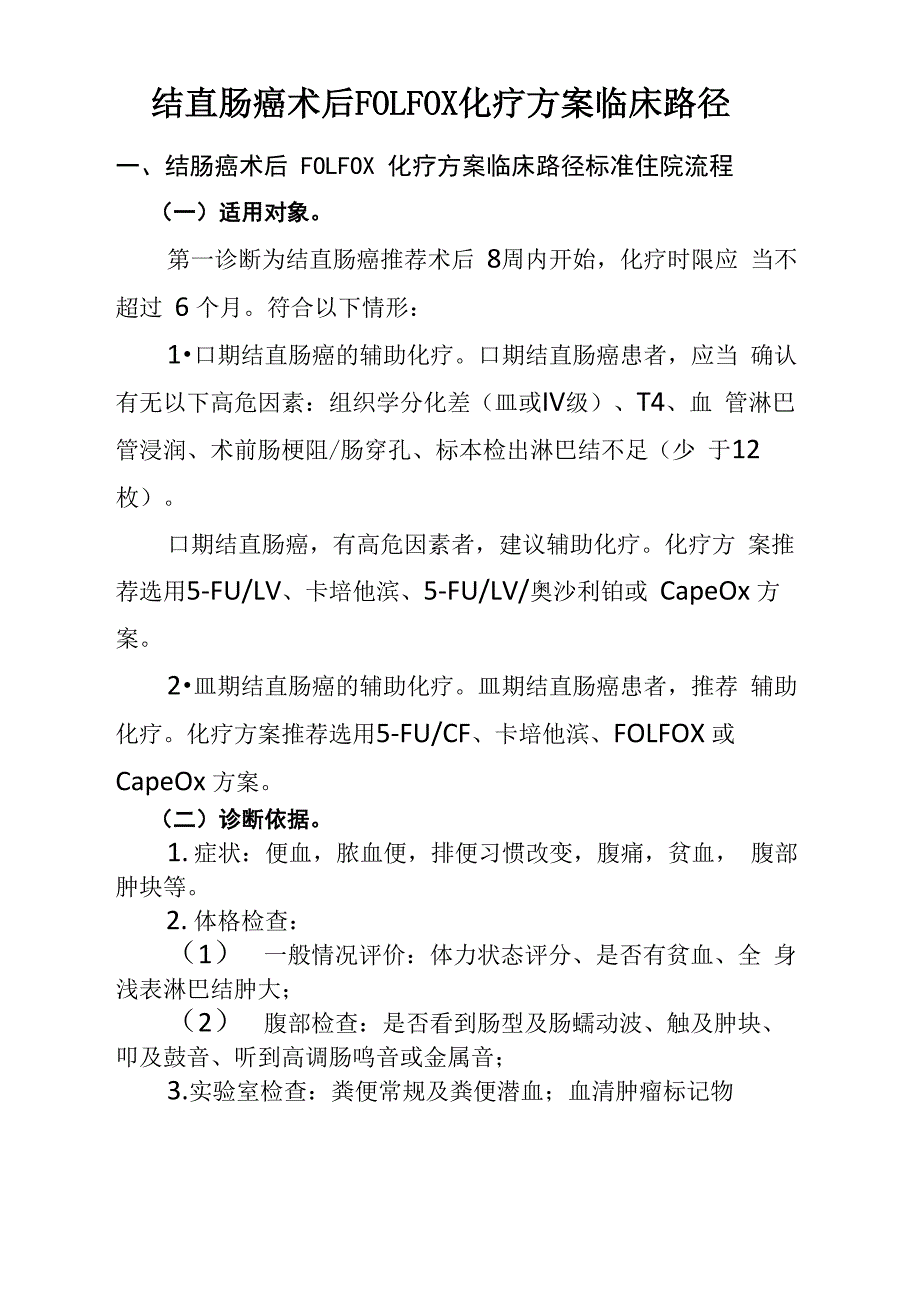 结直肠癌术后FOLFOX化疗方案临床路径

一、结肠癌术后 FOLFOX 化疗方案临床路径标准住院流程

（一）适用对象。

第一诊断为结直肠癌推荐术后 8周内开始，化疗时限应 当不超过 6 个月。符合以下情形：

1•口期结直肠癌的辅助化疗。口期结直肠癌患者，应当 确认有无以下高危因素：组织学分化差（皿或Ⅳ级）、T4、血 管淋巴管浸润、术前肠梗阻/肠穿孔、标本检出淋巴结不足（少 于12枚）。

口期结直肠癌，有高危因素者，建议辅助化疗。化疗方 案推荐选用5-FU/LV、卡培他滨、5-FU/LV/奥沙利铂或 CapeOx 方案。

2•皿期结直肠癌的辅助化疗。皿期结直肠癌患者，推荐 辅助化疗。化疗方案推荐选用5-FU/CF、卡培他滨、FOLFOX 或 CapeOx 方案。

（二）诊断依据。

1. 症状：便血，脓血便，排便习惯改变，腹痛，贫血， 腹部肿块等。

2. 体格检查：

（1） 一般情况评价：体力状态评分、是否有贫血、全 身浅表淋巴结肿大；

（2） 腹部检查：是否看到肠型及肠蠕动波、触及肿块、叩及鼓音、听到高调肠鸣音或金属音；

3.实验室检查：粪便常规及粪便潜血；血清肿瘤标记物